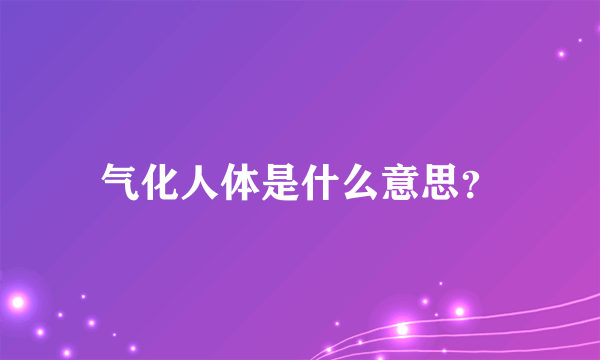 气化人体是什么意思?